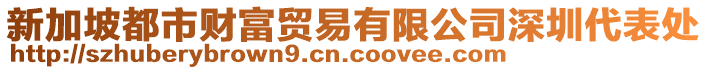 新加坡都市财富贸易有限公司深圳代表处
http://szhuberybrown9.cn.coovee.com